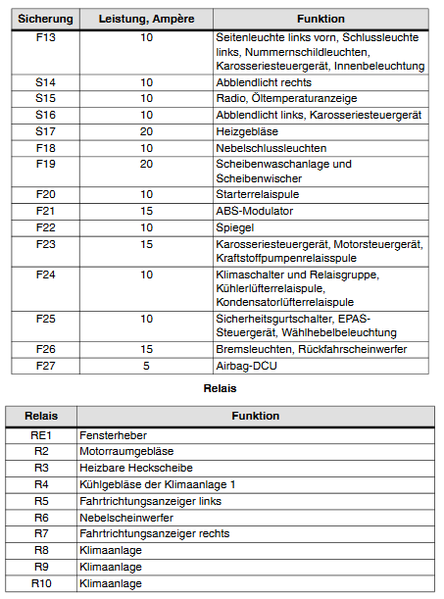 | Sicherung | Leistung, Ampère | Funktion |
|---|---|---|
| F13 | 10 | Seitenleuchte links vorn, Schlussleuchte links, Nummernschildleuchten, Karosseriesteuergerät, Innenbeleuchtung |
| S14 | 10 | Abblendlicht rechts |
| S15 | 10 | Radio, Öltemperaturanzeige |
| S16 | 10 | Abblendlicht links, Karosseriesteuergerät |
| S17 | 20 | Heizgebläse |
| F18 | 10 | Nebelschlussleuchten |
| F19 | 20 | Scheibenwaschanlage und Scheibenwischer |
| F20 | 10 | Starterrelaispule |
| F21 | 15 | ABS-Modulator |
| F22 | 10 | Spiegel |
| F23 | 15 | Karosseriesteuergerät, Motorsteuergerät, Kraftstoffpumpenrelaisspule |
| F24 | 10 | Klimaschalter und Relaisgruppe, Kühlerlüfterrelaispule, Kondensatorlüfterrelaispule |
| F25 | 10 | Sicherheitsgurtschalter, EPAS-Steuergerät, Wählhebelbeleuchtung |
| F26 | 15 | Bremsleuchten, Rückfahrscheinwerfer |
| F27 | 5 | Airbag-DCU |

Relais

| Relais | Funktion |
|---|---|
| RE1 | Fensterheber |
| R2 | Motorraumgebläse |
| R3 | Heizbare Heckscheibe |
| R4 | Kühlgebläse der Klimaanlage 1 |
| R5 | Fahrtrichtungsanzeiger links |
| R6 | Nebelscheinwerfer |
| R7 | Fahrtrichtungsanzeiger rechts |
| R8 | Klimaanlage |
| R9 | Klimaanlage |
| R10 | Klimaanlage |